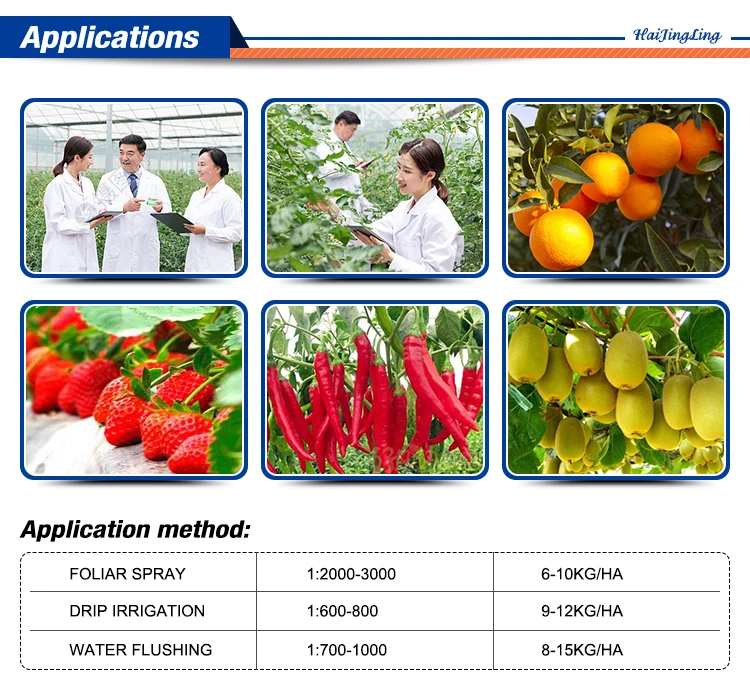 Applications

HaiJingLing

Application method:

| FOLIAR SPRAY | 1:2000-3000 | 6-10KG/HA |
|---|---|---|
| DRIP IRRIGATION | 1:600-800 | 9-12KG/HA |
| WATER FLUSHING | 1:700-1000 | 8-15KG/HA |